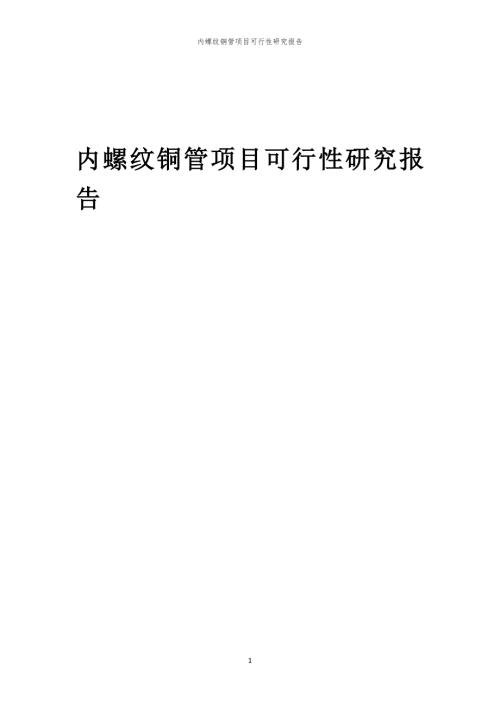 内螺纹铜管项目可行性研究报告

内螺纹铜管项目可行性研究报告

1